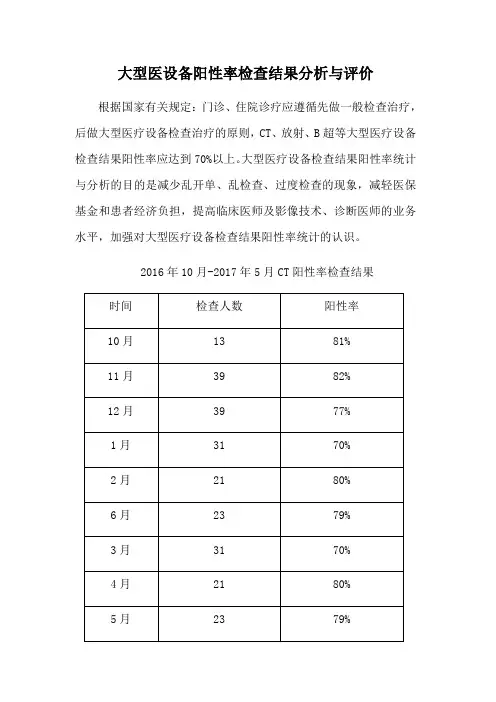 大型医设备阳性率检查结果分析与评价

根据国家有关规定：门诊、住院诊疗应遵循先做一般检查治疗，后做大型医疗设备检查治疗的原则，CT、放射、B超等大型医疗设备检查结果阳性率应达到70%以上。大型医疗设备检查结果阳性率统计与分析的目的是减少乱开单、乱检查、过度检查的现象，减轻医保基金和患者经济负担，提高临床医师及影像技术、诊断医师的业务水平，加强对大型医疗设备检查结果阳性率统计的认识。

2016年10月-2017年5月CT阳性率检查结果

| 时间 | 检查人数 | 阳性率 |
|---|---|---|
| 10月 | 13 | 81% |
| 11月 | 39 | 82% |
| 12月 | 39 | 77% |
| 1月 | 31 | 70% |
| 2月 | 21 | 80% |
| 6月 | 23 | 79% |
| 3月 | 31 | 70% |
| 4月 | 21 | 80% |
| 5月 | 23 | 79% |